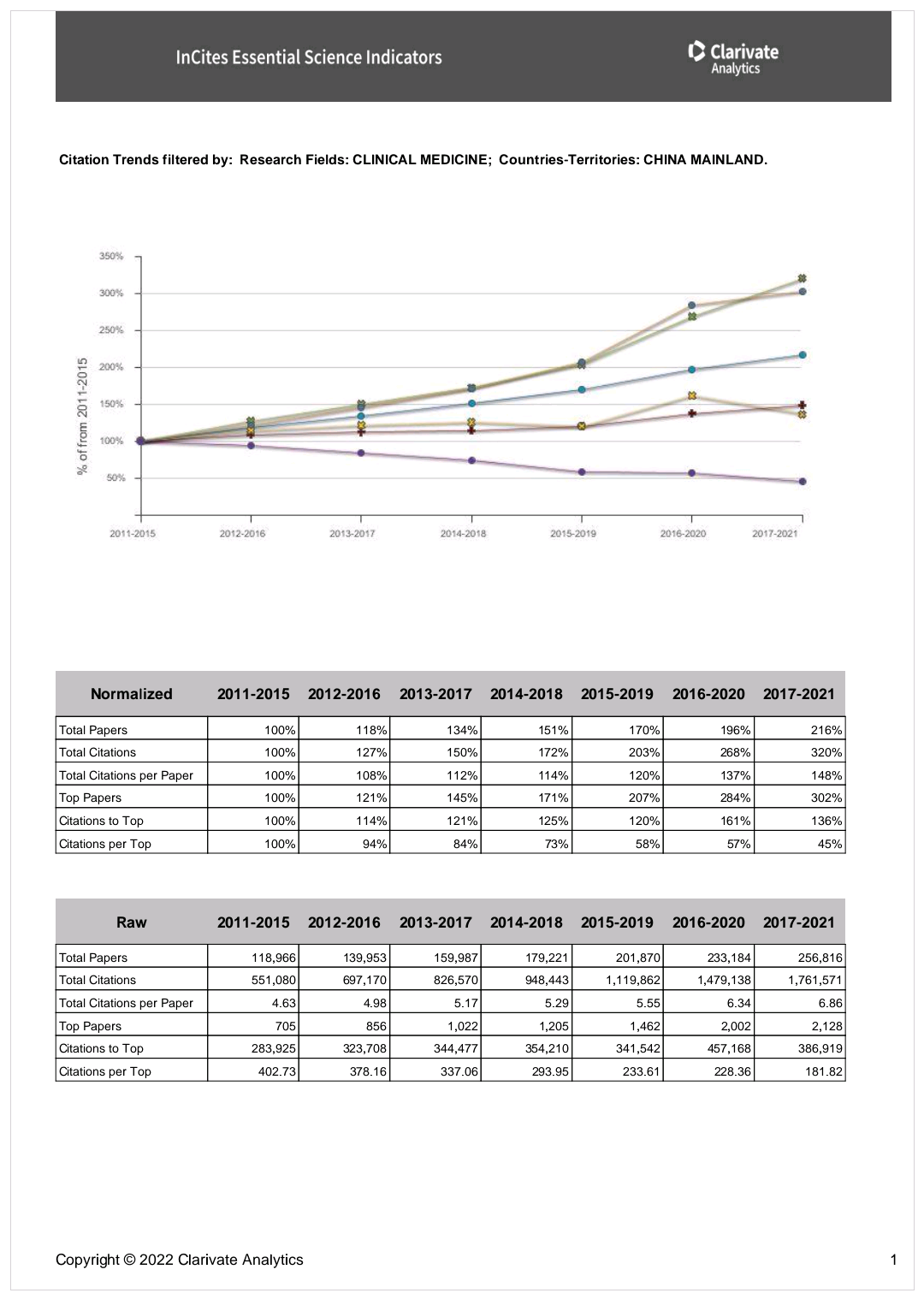 InCites Essential Science Indicators

Clarivate Analytics

Citation Trends filtered by: Research Fields: CLINICAL MEDICINE; Countries-Territories: CHINA MAINLAND.

350%
300%
250%
200%
150%
100%
50%
% of from 2011-2015
2011-2015 2012-2016 2013-2017 2014-2018 2015-2019 2016-2020 2017-2021

| Normalized | 2011-2015 | 2012-2016 | 2013-2017 | 2014-2018 | 2015-2019 | 2016-2020 | 2017-2021 |
|---|---|---|---|---|---|---|---|
| Total Papers | 100% | 118% | 134% | 151% | 170% | 196% | 216% |
| Total Citations | 100% | 127% | 150% | 172% | 203% | 268% | 320% |
| Total Citations per Paper | 100% | 108% | 112% | 114% | 120% | 137% | 148% |
| Top Papers | 100% | 121% | 145% | 171% | 207% | 284% | 302% |
| Citations to Top | 100% | 114% | 121% | 125% | 120% | 161% | 136% |
| Citations per Top | 100% | 94% | 84% | 73% | 58% | 57% | 45% |

| Raw | 2011-2015 | 2012-2016 | 2013-2017 | 2014-2018 | 2015-2019 | 2016-2020 | 2017-2021 |
|---|---|---|---|---|---|---|---|
| Total Papers | 118,966 | 139,953 | 159,987 | 179,221 | 201,870 | 233,184 | 256,816 |
| Total Citations | 551,080 | 697,170 | 826,570 | 948,443 | 1,119,862 | 1,479,138 | 1,761,571 |
| Total Citations per Paper | 4.63 | 4.98 | 5.17 | 5.29 | 5.55 | 6.34 | 6.86 |
| Top Papers | 705 | 856 | 1,022 | 1,205 | 1,462 | 2,002 | 2,128 |
| Citations to Top | 283,925 | 323,708 | 344,477 | 354,210 | 341,542 | 457,168 | 386,919 |
| Citations per Top | 402.73 | 378.16 | 337.06 | 293.95 | 233.61 | 228.36 | 181.82 |

Copyright © 2022 Clarivate Analytics

1